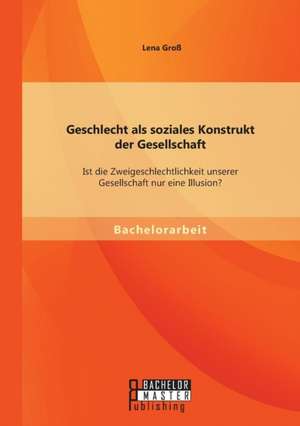 Lena Groß

Geschlecht als soziales Konstrukt der Gesellschaft

Ist die Zweigeschlechtlichkeit unserer Gesellschaft nur eine Illusion?

Bachelorarbeit

BACHELOR
MASTER
Publishing